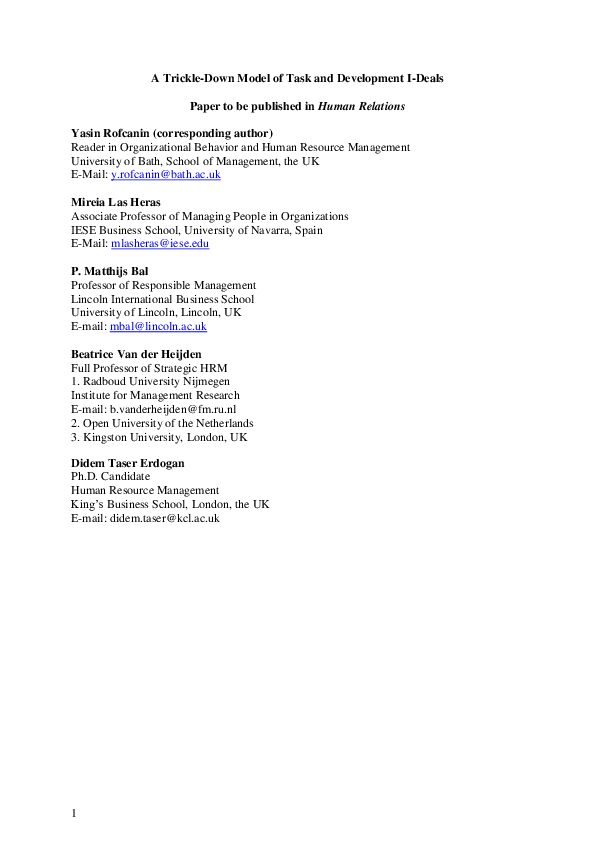 A Trickle-Down Model of Task and Development I-Deals

Paper to be published in Human Relations

Yasin Rofcanin (corresponding author)
Reader in Organizational Behavior and Human Resource Management
University of Bath, School of Management, the UK
E-Mail: y.rofcanin@bath.ac.uk

Mireia Las Heras
Associate Professor of Managing People in Organizations
IESE Business School, University of Navarra, Spain
E-Mail: mlasheras@iese.edu

P. Matthijs Bal
Professor of Responsible Management
Lincoln International Business School
University of Lincoln, Lincoln, UK
E-mail: mbal@lincoln.ac.uk

Beatrice Van der Heijden
Full Professor of Strategic HRM
1. Radboud University Nijmegen
Institute for Management Research
E-mail: b.vanderheijden@fm.ru.nl
2. Open University of the Netherlands
3. Kingston University, London, UK

Didem Taser Erdogan
Ph.D. Candidate
Human Resource Management
King's Business School, London, the UK
E-mail: didem.taser@kcl.ac.uk

1